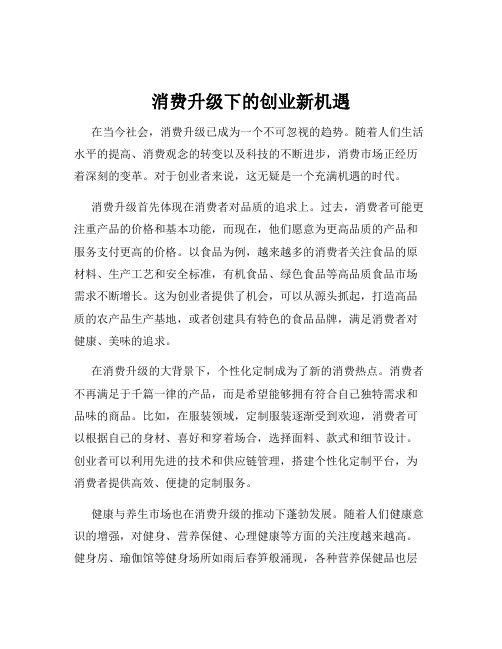 消费升级下的创业新机遇

在当今社会，消费升级已成为一个不可忽视的趋势。随着人们生活水平的提高、消费观念的转变以及科技的不断进步，消费市场正经历着深刻的变革。对于创业者来说，这无疑是一个充满机遇的时代。

消费升级首先体现在消费者对品质的追求上。过去，消费者可能更注重产品的价格和基本功能，而现在，他们愿意为更高品质的产品和服务支付更高的价格。以食品为例，越来越多的消费者关注食品的原材料、生产工艺和安全标准，有机食品、绿色食品等高品质食品市场需求不断增长。这为创业者提供了机会，可以从源头抓起，打造高品质的农产品生产基地，或者创建具有特色的食品品牌，满足消费者对健康、美味的追求。

在消费升级的大背景下，个性化定制成为了新的消费热点。消费者不再满足于千篇一律的产品，而是希望能够拥有符合自己独特需求和品味的商品。比如，在服装领域，定制服装逐渐受到欢迎，消费者可以根据自己的身材、喜好和穿着场合，选择面料、款式和细节设计。创业者可以利用先进的技术和供应链管理，搭建个性化定制平台，为消费者提供高效、便捷的定制服务。

健康与养生市场也在消费升级的推动下蓬勃发展。随着人们健康意识的增强，对健身、营养保健、心理健康等方面的关注度越来越高。健身房、瑜伽馆等健身场所如雨后春笋般涌现，各种营养保健品也层